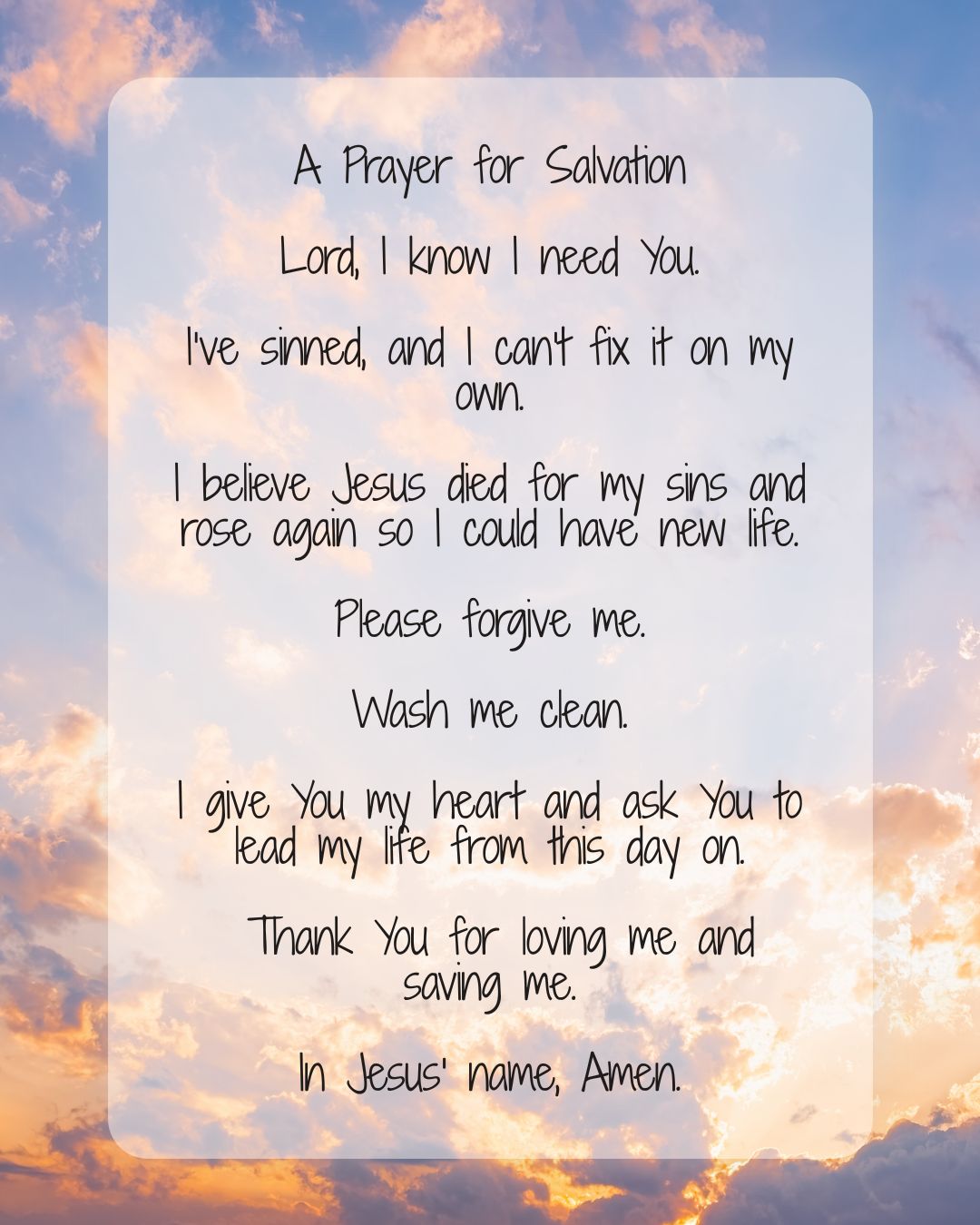 A Prayer for Salvation

Lord, I know I need You.

I've sinned, and I can't fix it on my own.

I believe Jesus died for my sins and rose again so I could have new life.

Please forgive me.

Wash me clean.

I give You my heart and ask You to lead my life from this day on.

Thank You for loving me and saving me.

In Jesus' name, Amen.